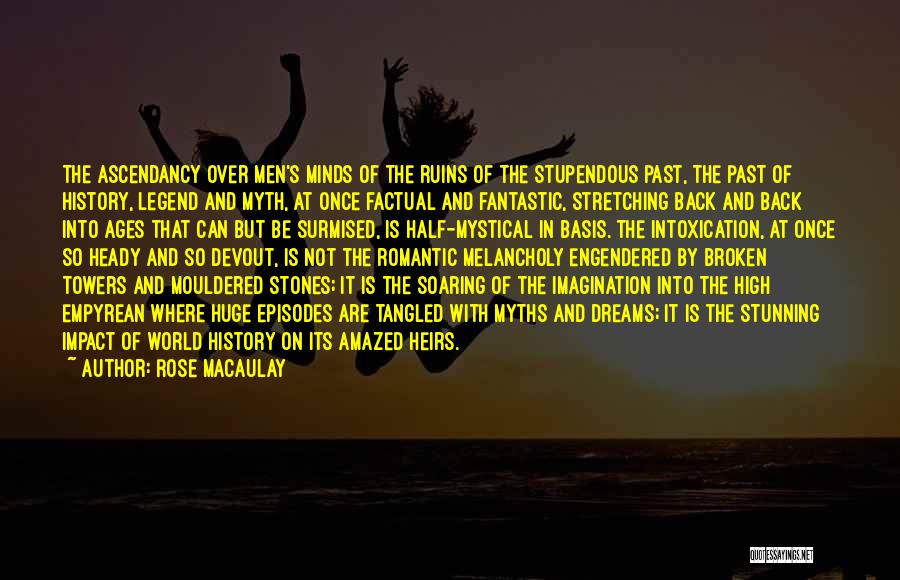 THE ASCENDANCY OVER MEN'S MINDS OF THE RUINS OF THE STUPENDOUS PAST, THE PAST OF HISTORY, LEGEND AND MYTH, AT ONCE FACTUAL AND FANTASTIC, STRETCHING BACK AND BACK INTO AGES THAT CAN BUT BE SURMISED, IS HALF-MYSTICAL IN BASIS. THE INTOXICATION, AT ONCE SO HEADY AND SO DEVOUT, IS NOT THE ROMANTIC MELANCHOLY ENGENDERED BY BROKEN TOWERS AND MOULDERED STONES; IT IS THE SOARING OF THE IMAGINATION INTO THE HIGH EMPYREAN WHERE HUGE EPISODES ARE TANGLED WITH MYTHS AND DREAMS; IT IS THE STUNNING IMPACT OF WORLD HISTORY ON ITS AMAZED HEIRS.
~ AUTHOR: ROSE MACAULAY

QUOTESSAYINGS.NET